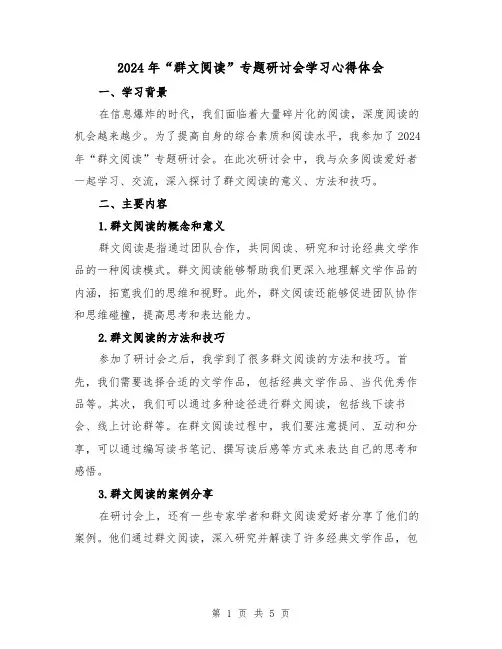 2024年“群文阅读”专题研讨会学习心得体会

一、学习背景

在信息爆炸的时代，我们面临着大量碎片化的阅读，深度阅读的机会越来越少。为了提高自身的综合素质和阅读水平，我参加了2024年“群文阅读”专题研讨会。在此次研讨会中，我与众多阅读爱好者一起学习、交流，深入探讨了群文阅读的意义、方法和技巧。

二、主要内容

1.群文阅读的概念和意义

群文阅读是指通过团队合作，共同阅读、研究和讨论经典文学作品的一种阅读模式。群文阅读能够帮助我们更深入地理解文学作品的内涵，拓宽我们的思维和视野。此外，群文阅读还能够促进团队协作和思维碰撞，提高思考和表达能力。

2.群文阅读的方法和技巧

参加了研讨会之后，我学到了很多群文阅读的方法和技巧。首先，我们需要选择合适的文学作品，包括经典文学作品、当代优秀作品等。其次，我们可以通过多种途径进行群文阅读，包括线下读书会、线上讨论群等。在群文阅读过程中，我们要注意提问、互动和分享，可以通过编写读书笔记、撰写读后感等方式来表达自己的思考和感悟。

3.群文阅读的案例分享

在研讨会上，还有一些专家学者和群文阅读爱好者分享了他们的案例。他们通过群文阅读，深入研究并解读了许多经典文学作品，包

第 1 页 共 5 页